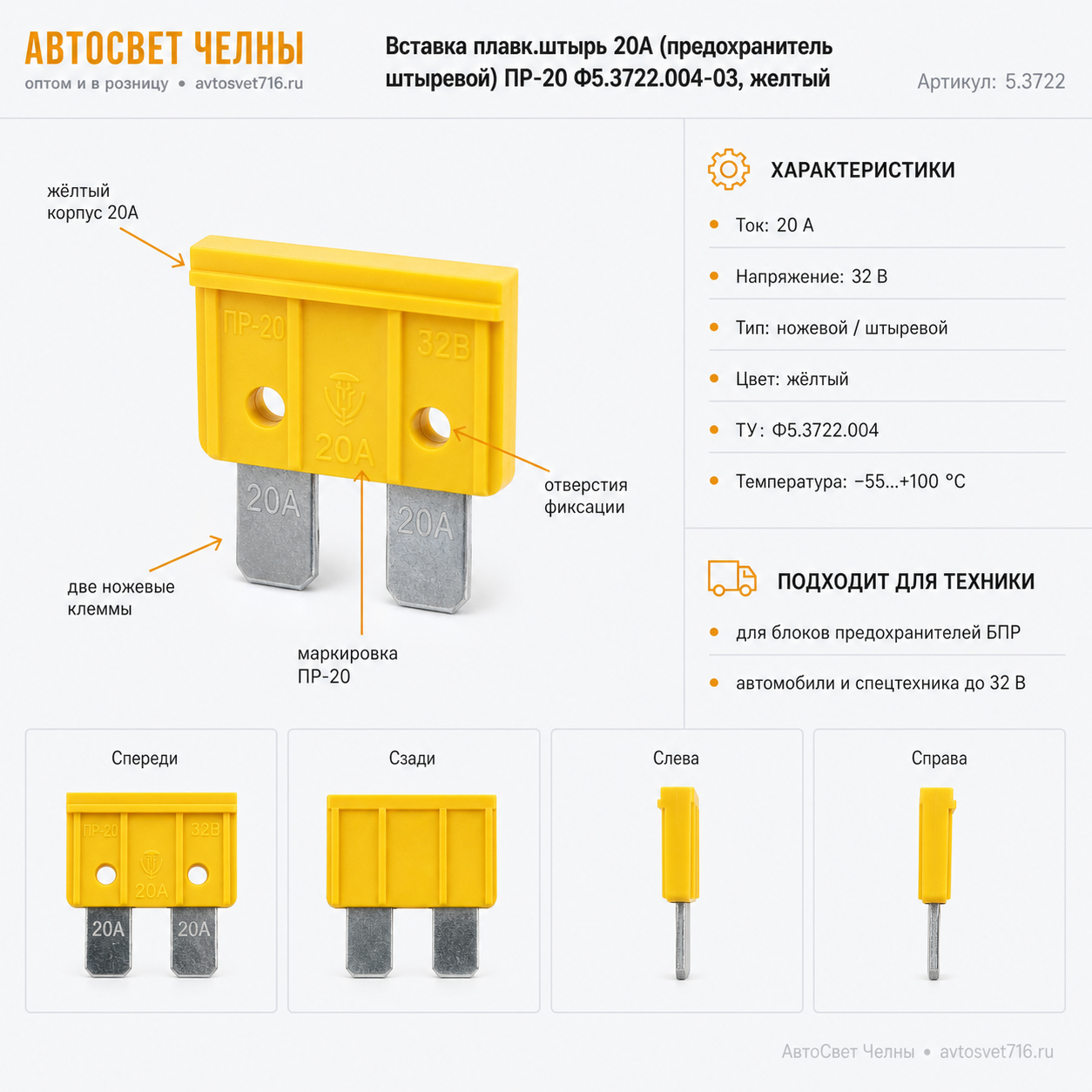 АВТОСВЕТ ЧЕЛНЫ
оптом и в розницу • avtosvet716.ru

Вставка плавк.штырь 20А (предохранитель штыревой) ПР-20 Ф5.3722.004-03, желтый

Артикул: 5.3722

жёлтый корпус 20А

ПР-20
32В
20А
20А
20А

отверстия фиксации

две ножевые клеммы

маркировка ПР-20

ХАРАКТЕРИСТИКИ

• Ток: 20 А
• Напряжение: 32 В
• Тип: ножевой / штыревой
• Цвет: жёлтый
• ТУ: Ф5.3722.004
• Температура: −55...+100 °C

ПОДХОДИТ ДЛЯ ТЕХНИКИ

• для блоков предохранителей БПР
• автомобили и спецтехника до 32 В

Спереди

ПР-20
32В
20А
20А
20А

Сзади

Слева

Справа

АвтоСвет Челны • avtosvet716.ru